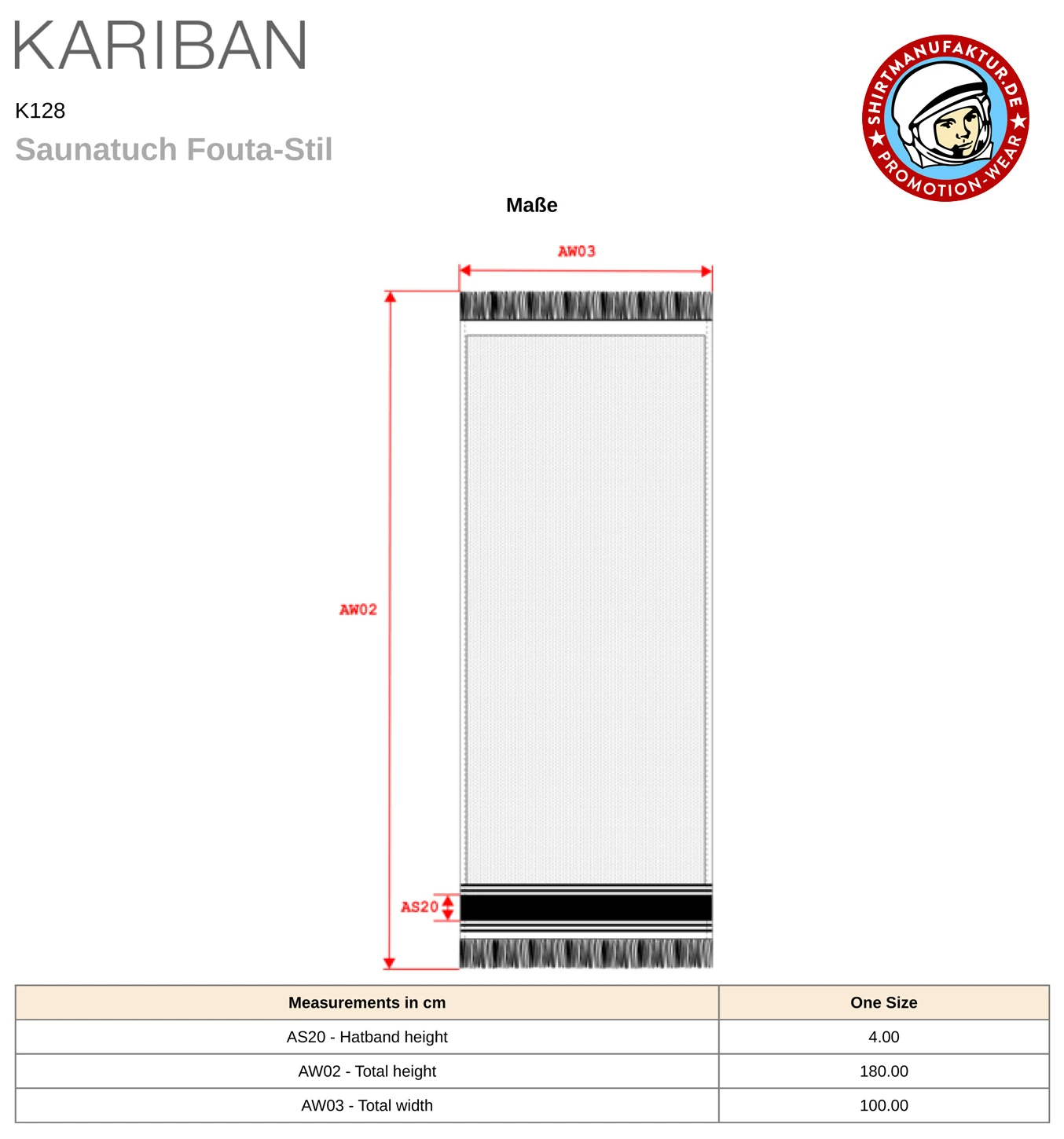 KARIBAN

K128

Saunatuch Fouta-Stil

SHIRTMANUFAKTUR.DE
PROMOTION-WEAR

Maße

AW03

AW02

AS20

| Measurements in cm | One Size |
|---|---|
| AS20 - Hatband height | 4.00 |
| AW02 - Total height | 180.00 |
| AW03 - Total width | 100.00 |